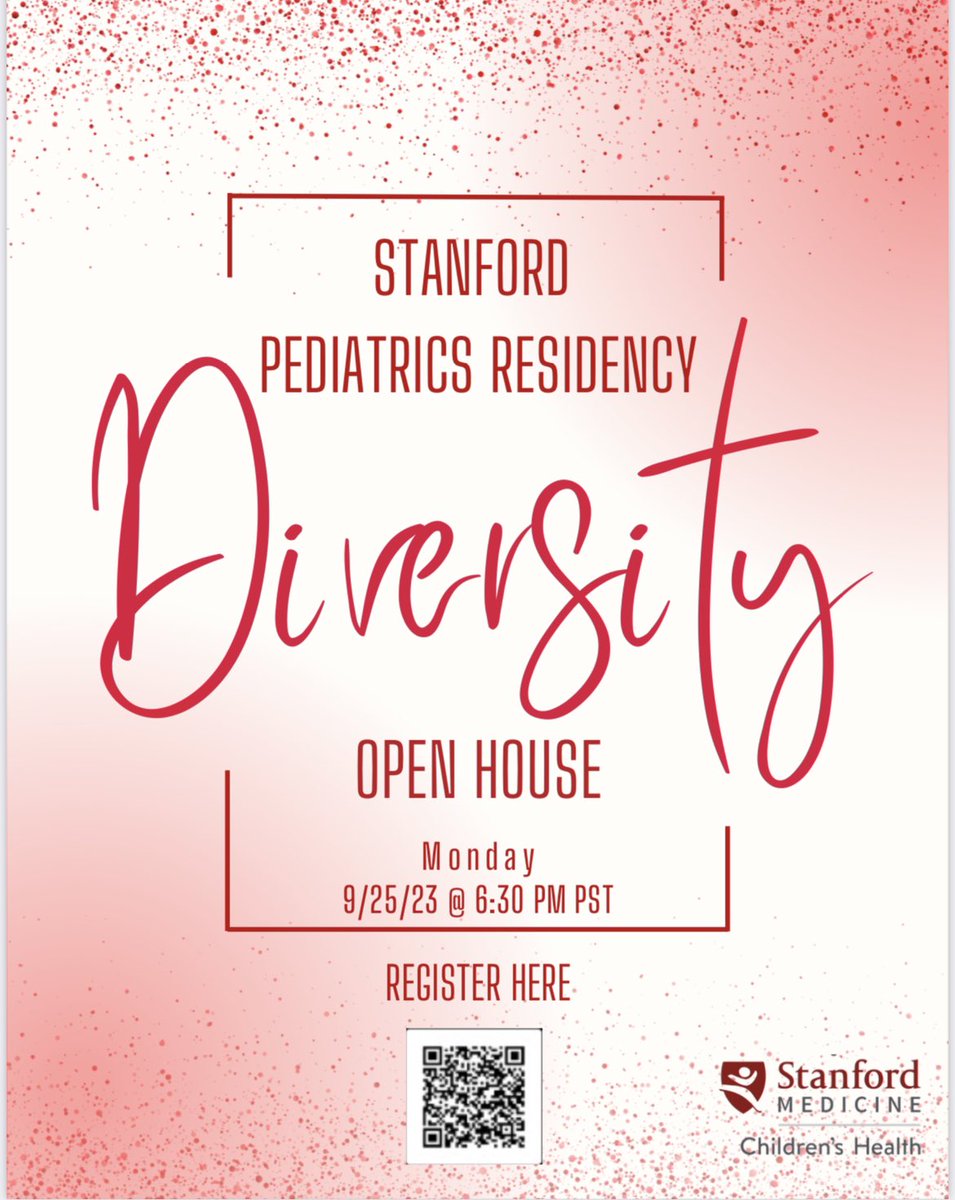 STANFORD
PEDIATRICS RESIDENCY

Diversity

OPEN HOUSE

Monday
9/25/23 @ 6:30 PM PST

REGISTER HERE

Stanford
MEDICINE
Children's Health